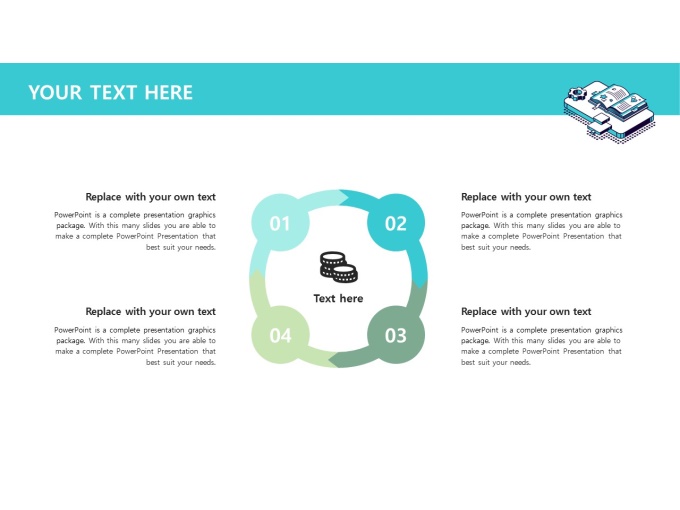 YOUR TEXT HERE

Replace with your own text

PowerPoint is a complete presentation graphics package. With this many slides you are able to make a complete PowerPoint Presentation that best suit your needs.

Replace with your own text

PowerPoint is a complete presentation graphics package. With this many slides you are able to make a complete PowerPoint Presentation that best suit your needs.

01

02

Text here

04

03

Replace with your own text

PowerPoint is a complete presentation graphics package. With this many slides you are able to make a complete PowerPoint Presentation that best suit your needs.

Replace with your own text

PowerPoint is a complete presentation graphics package. With this many slides you are able to make a complete PowerPoint Presentation that best suit your needs.